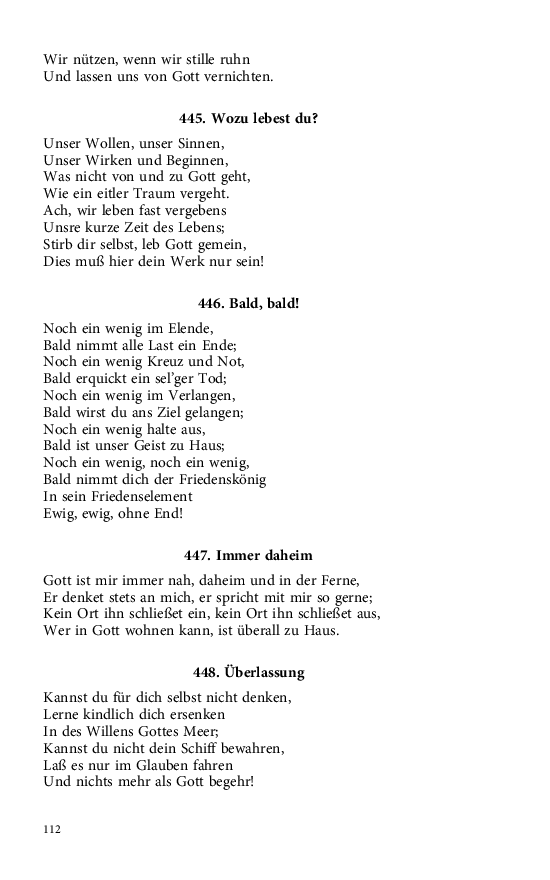 Wir nützen, wenn wir stille ruhn
Und lassen uns von Gott vernichten.

445. Wozu lebest du?

Unser Wollen, unser Sinnen,
Unser Wirken und Beginnen,
Was nicht von und zu Gott geht,
Wie ein eitler Traum vergeht.
Ach, wir leben fast vergebens
Unsre kurze Zeit des Lebens;
Stirb dir selbst, leb Gott gemein,
Dies muß hier dein Werk nur sein!

446. Bald, bald!

Noch ein wenig im Elende,
Bald nimmt alle Last ein Ende;
Noch ein wenig Kreuz und Not,
Bald erquickt ein sel'ger Tod;
Noch ein wenig im Verlangen,
Bald wirst du ans Ziel gelangen;
Noch ein wenig halte aus,
Bald ist unser Geist zu Haus;
Noch ein wenig, noch ein wenig,
Bald nimmt dich der Friedenskönig
In sein Friedenselement
Ewig, ewig, ohne End!

447. Immer daheim

Gott ist mir immer nah, daheim und in der Ferne,
Er denket stets an mich, er spricht mit mir so gerne;
Kein Ort ihn schließet ein, kein Ort ihn schließet aus,
Wer in Gott wohnen kann, ist überall zu Haus.

448. Überlassung

Kannst du für dich selbst nicht denken,
Lerne kindlich dich ersenken
In des Willens Gottes Meer;
Kannst du nicht dein Schiff bewahren,
Laß es nur im Glauben fahren
Und nichts mehr als Gott begehr!

112